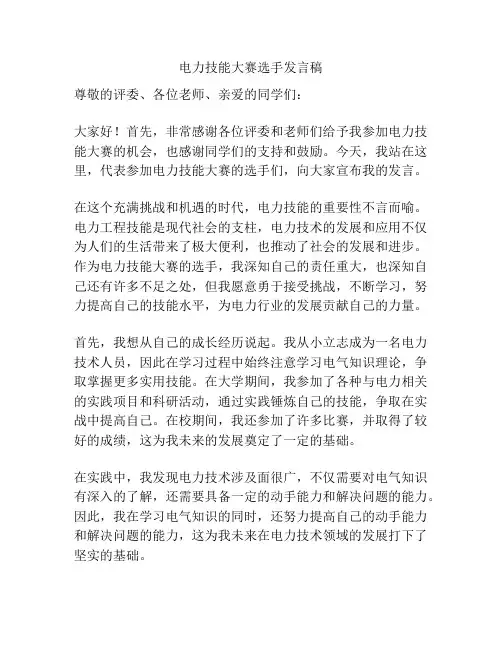 电力技能大赛选手发言稿

尊敬的评委、各位老师、亲爱的同学们：

大家好！首先，非常感谢各位评委和老师们给予我参加电力技能大赛的机会，也感谢同学们的支持和鼓励。今天，我站在这里，代表参加电力技能大赛的选手们，向大家宣布我的发言。

在这个充满挑战和机遇的时代，电力技能的重要性不言而喻。电力工程技能是现代社会的支柱，电力技术的发展和应用不仅为人们的生活带来了极大便利，也推动了社会的发展和进步。作为电力技能大赛的选手，我深知自己的责任重大，也深知自己还有许多不足之处，但我愿意勇于接受挑战，不断学习，努力提高自己的技能水平，为电力行业的发展贡献自己的力量。

首先，我想从自己的成长经历说起。我从小立志成为一名电力技术人员，因此在学习过程中始终注意学习电气知识理论，争取掌握更多实用技能。在大学期间，我参加了各种与电力相关的实践项目和科研活动，通过实践锤炼自己的技能，争取在实战中提高自己。在校期间，我还参加了许多比赛，并取得了较好的成绩，这为我未来的发展奠定了一定的基础。

在实践中，我发现电力技术涉及面很广，不仅需要对电气知识有深入的了解，还需要具备一定的动手能力和解决问题的能力。因此，我在学习电气知识的同时，还努力提高自己的动手能力和解决问题的能力，这为我未来在电力技术领域的发展打下了坚实的基础。